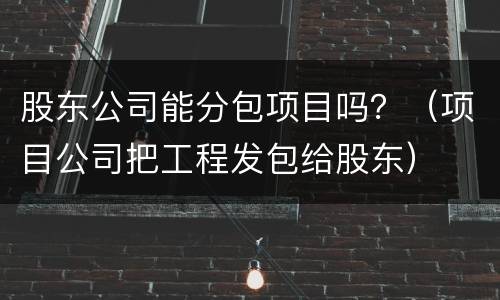 股东公司能分包项目吗？（项目公司把工程发包给股东）